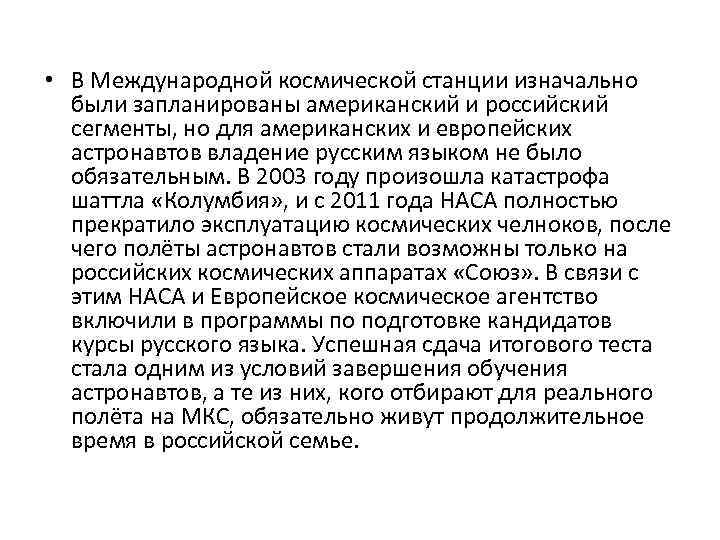 • В Международной космической станции изначально были запланированы американский и российский сегменты, но для американских и европейских астронавтов владение русским языком не было обязательным. В 2003 году произошла катастрофа шаттла «Колумбия», и с 2011 года НАСА полностью прекратило эксплуатацию космических челноков, после чего полёты астронавтов стали возможны только на российских космических аппаратах «Союз». В связи с этим НАСА и Европейское космическое агентство включили в программы по подготовке кандидатов курсы русского языка. Успешная сдача итогового теста стала одним из условий завершения обучения астронавтов, а те из них, кого отбирают для реального полёта на МКС, обязательно живут продолжительное время в российской семье.